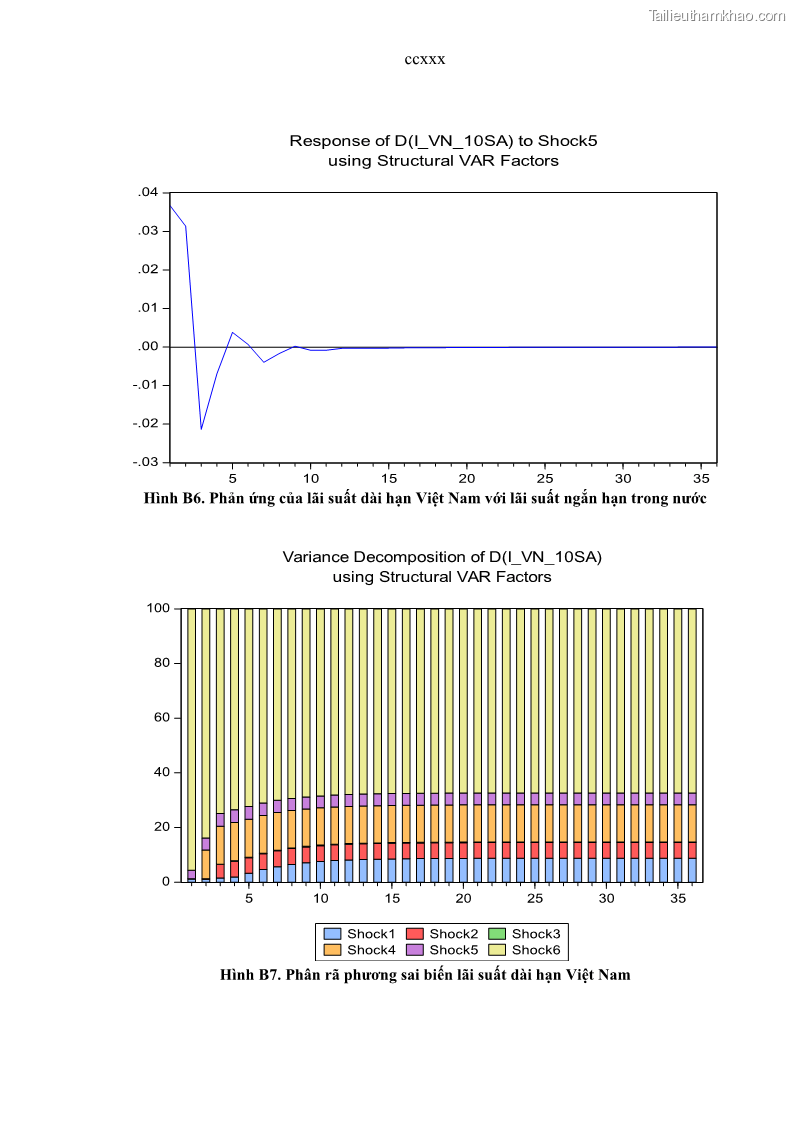 Tailieuthamkhao.com

ccxxx

Response of D(I_VN_10SA) to Shock5
using Structural VAR Factors

.04
.03
.02
.01
.00
-.01
-.02
-.03

5 10 15 20 25 30 35

Hình B6. Phản ứng của lãi suất dài hạn Việt Nam với lãi suất ngắn hạn trong nước

Variance Decomposition of D(I_VN_10SA)
using Structural VAR Factors

100
80
60
40
20
0

5 10 15 20 25 30 35

Shock1 Shock2 Shock3
Shock4 Shock5 Shock6

Hình B7. Phân rã phương sai biến lãi suất dài hạn Việt Nam